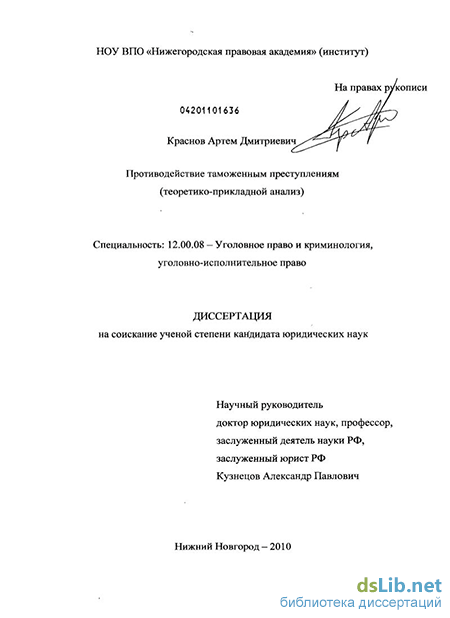 НОУ ВПО «Нижегородская правовая академия» (институт)

На правах рукописи

04201101636

Краснов Артем Дмитриевич

Противодействие таможенным преступлениям
(теоретико-прикладной анализ)

Специальность: 12.00.08 – Уголовное право и криминология, уголовно-исполнительное право

ДИССЕРТАЦИЯ
на соискание ученой степени кандидата юридических наук

Научный руководитель
доктор юридических наук, профессор,
заслуженный деятель науки РФ,
заслуженный юрист РФ
Кузнецов Александр Павлович

Нижний Новгород – 2010

dsLib.net
библиотека диссертаций